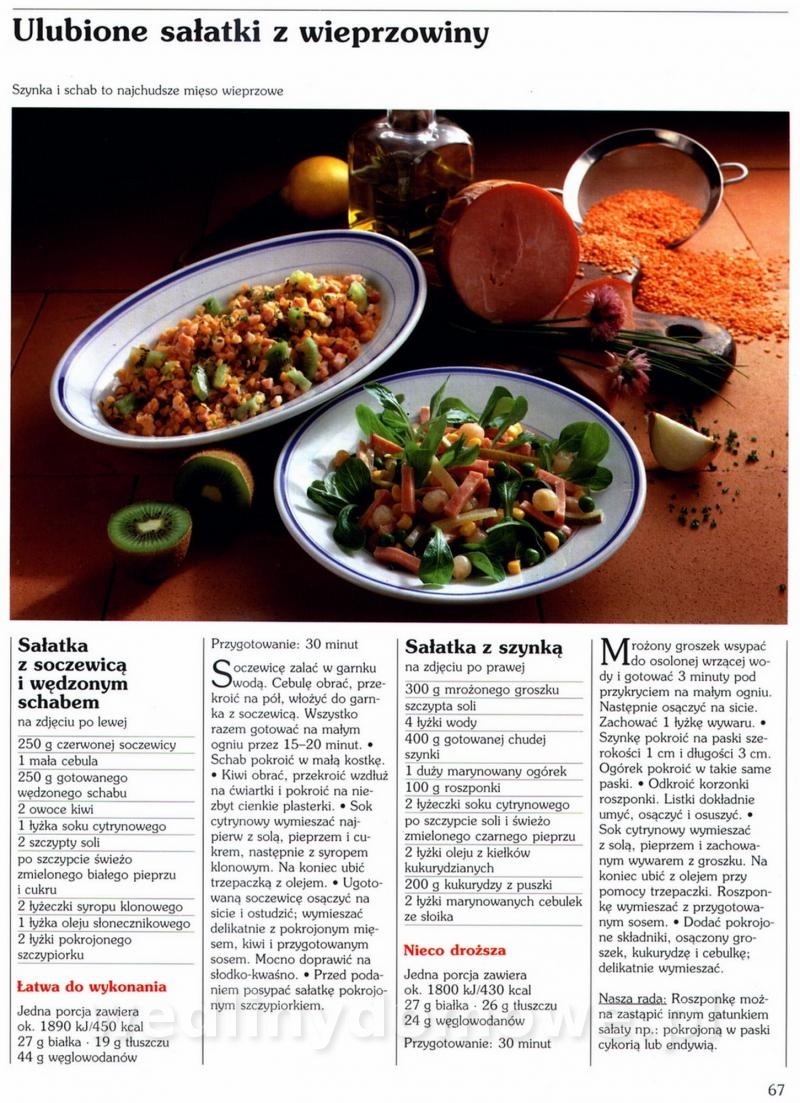 Ulubione sałatki z wieprzowiny

Szynka i schab to najchudsze mięso wieprzowe

Sałatka z soczewicą i wędzonym schabem
na zdjęciu po lewej

250 g czerwonej soczewicy
1 mała cebula
250 g gotowanego wędzonego schabu
2 owoce kiwi
1 łyżka soku cytrynowego
2 szczypty soli
po szczypcie świeżo zmielonego białego pieprzu i cukru
2 łyżeczki syropu klonowego
1 łyżka oleju słonecznikowego
2 łyżki pokrojonego szczypiorku

Łatwa do wykonania

Jedna porcja zawiera ok. 1890 kJ/450 kcal
27 g białka · 19 g tłuszczu
44 g węglowodanów

Przygotowanie: 30 minut

Soczewicę zalać w garnku wodą. Cebulę obrać, przekroić na pół, włożyć do garnka z soczewicą. Wszystko razem gotować na małym ogniu przez 15–20 minut. • Schab pokroić w małą kostkę. • Kiwi obrać, przekroić wzdłuż na ćwiartki i pokroić na niezbyt cienkie plasterki. • Sok cytrynowy wymieszać najpierw z solą, pieprzem i cukrem, następnie z syropem klonowym. Na koniec ubić trzepaczką z olejem. • Ugotowaną soczewicę osączyć na sicie i ostudzić; wymieszać delikatnie z pokrojonym mięsem, kiwi i przygotowanym sosem. Mocno doprawić na słodko-kwaśno. • Przed podaniem posypać sałatkę pokrojonym szczypiorkiem.

Sałatka z szynką
na zdjęciu po prawej

300 g mrożonego groszku
szczypta soli
4 łyżki wody
400 g gotowanej chudej szynki
1 duży marynowany ogórek
100 g roszponki
2 łyżeczki soku cytrynowego
po szczypcie soli i świeżo zmielonego czarnego pieprzu
2 łyżki oleju z kiełków kukurydzianych
200 g kukurydzy z puszki
2 łyżki marynowanych cebulek ze słoika

Nieco droższa

Jedna porcja zawiera ok. 1800 kJ/430 kcal
27 g białka · 26 g tłuszczu
24 g węglowodanów

Przygotowanie: 30 minut

Mrożony groszek wsypać do osolonej wrzącej wody i gotować 3 minuty pod przykryciem na małym ogniu. Następnie osączyć na sicie. Zachować 1 łyżkę wywaru. • Szynkę pokroić na paski szerokości 1 cm i długości 3 cm. Ogórek pokroić w takie same paski. • Odkroić korzonki roszponki. Listki dokładnie umyć, osączyć i osuszyć. • Sok cytrynowy wymieszać z solą, pieprzem i zachowanym wywarem z groszku. Na koniec ubić z olejem przy pomocy trzepaczki. Roszponkę wymieszać z przygotowanym sosem. • Dodać pokrojone składniki, osączony groszek, kukurydzę i cebulkę; delikatnie wymieszać.

Nasza rada: Roszponkę można zastąpić innym gatunkiem sałaty np.: pokrojoną w paski cykorią lub endywią.

67